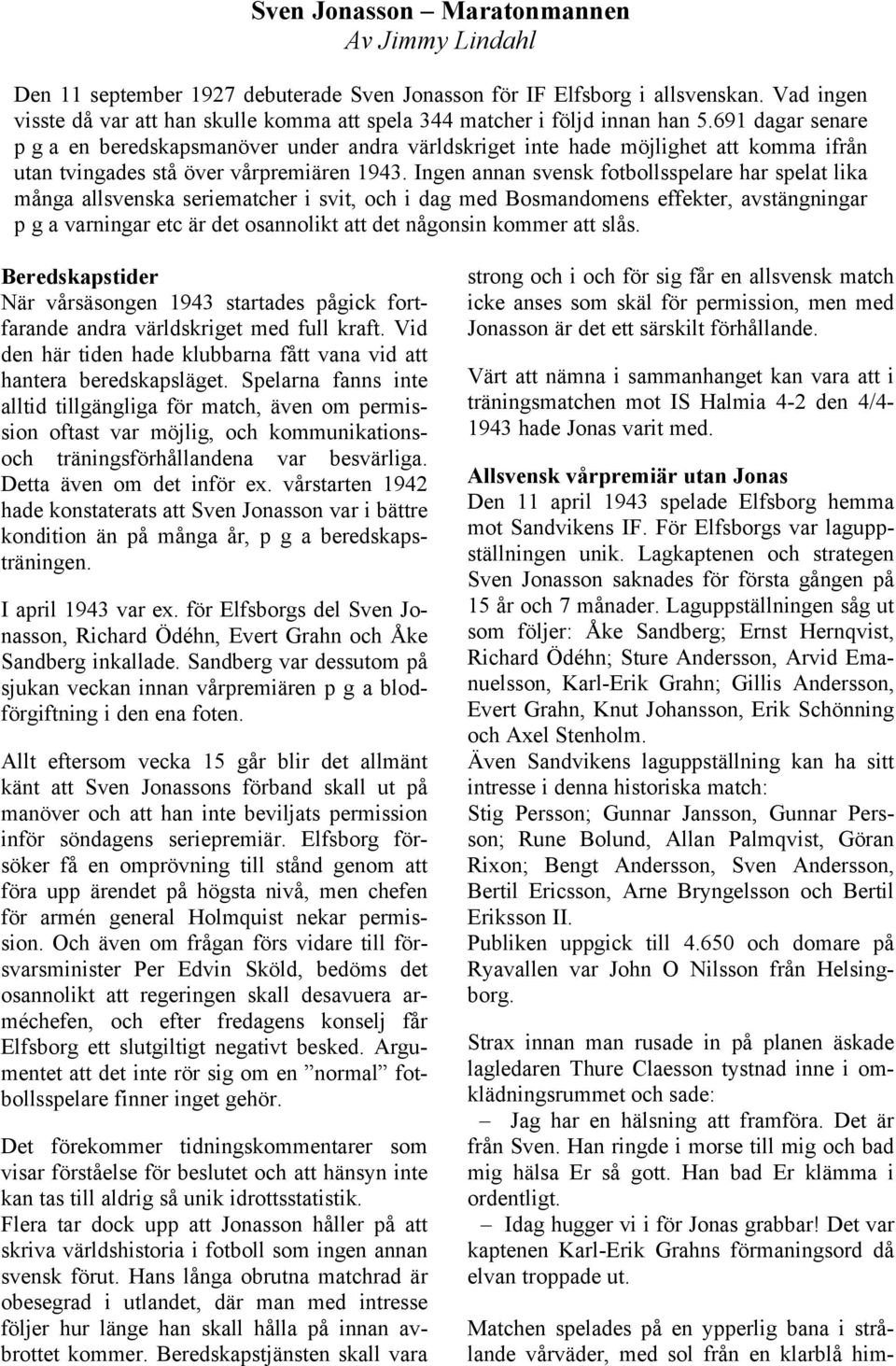 Sven Jonasson – Maratonmannen
Av Jimmy Lindahl

Den 11 september 1927 debuterade Sven Jonasson för IF Elfsborg i allsvenskan. Vad ingen visste då var att han skulle komma att spela 344 matcher i följd innan han 5.691 dagar senare p g a en beredskapsmanöver under andra världskriget inte hade möjlighet att komma ifrån utan tvingades stå över vårpremiären 1943. Ingen annan svensk fotbollsspelare har spelat lika många allsvenska seriematcher i svit, och i dag med Bosmandomens effekter, avstängningar p g a varningar etc är det osannolikt att det någonsin kommer att slås.

Beredskapstider
När vårsäsongen 1943 startades pågick fortfarande andra världskriget med full kraft. Vid den här tiden hade klubbarna fått vana vid att hantera beredskapsläget. Spelarna fanns inte alltid tillgängliga för match, även om permission oftast var möjlig, och kommunikations- och träningsförhållandena var besvärliga. Detta även om det inför ex. vårstarten 1942 hade konstaterats att Sven Jonasson var i bättre kondition än på många år, p g a beredskapsträningen.

I april 1943 var ex. för Elfsborgs del Sven Jonasson, Richard Ödéhn, Evert Grahn och Åke Sandberg inkallade. Sandberg var dessutom på sjukan veckan innan vårpremiären p g a blodförgiftning i den ena foten.

Allt eftersom vecka 15 går blir det allmänt känt att Sven Jonassons förband skall ut på manöver och att han inte beviljats permission inför söndagens seriepremiär. Elfsborg försöker få en omprövning till stånd genom att föra upp ärendet på högsta nivå, men chefen för armén general Holmquist nekar permission. Och även om frågan förs vidare till försvarsminister Per Edvin Sköld, bedöms det osannolikt att regeringen skall desavuera arméchefen, och efter fredagens konselj får Elfsborg ett slutgiltigt negativt besked. Argumentet att det inte rör sig om en ”normal” fotbollsspelare finner inget gehör.

Det förekommer tidningskommentarer som visar förståelse för beslutet och att hänsyn inte kan tas till aldrig så unik idrottsstatistik.
Flera tar dock upp att Jonasson håller på att skriva världshistoria i fotboll som ingen annan svensk förut. Hans långa obrutna matchrad är obesegrad i utlandet, där man med intresse följer hur länge han skall hålla på innan avbrottet kommer. Beredskapstjänsten skall vara strong och i och för sig får en allsvensk match icke anses som skäl för permission, men med Jonasson är det ett särskilt förhållande.

Värt att nämna i sammanhanget kan vara att i träningsmatchen mot IS Halmia 4-2 den 4/4-1943 hade Jonas varit med.

Allsvensk vårpremiär utan Jonas
Den 11 april 1943 spelade Elfsborg hemma mot Sandvikens IF. För Elfsborgs var laguppställningen unik. Lagkaptenen och strategen Sven Jonasson saknades för första gången på 15 år och 7 månader. Laguppställningen såg ut som följer: Åke Sandberg; Ernst Hernqvist, Richard Ödéhn; Sture Andersson, Arvid Emanuelsson, Karl-Erik Grahn; Gillis Andersson, Evert Grahn, Knut Johansson, Erik Schönning och Axel Stenholm.
Även Sandvikens laguppställning kan ha sitt intresse i denna historiska match:
Stig Persson; Gunnar Jansson, Gunnar Persson; Rune Bolund, Allan Palmqvist, Göran Rixon; Bengt Andersson, Sven Andersson, Bertil Ericsson, Arne Bryngelsson och Bertil Eriksson II.
Publiken uppgick till 4.650 och domare på Ryavallen var John O Nilsson från Helsingborg.

Strax innan man rusade in på planen äskade lagledaren Thure Claesson tystnad inne i omklädningsrummet och sade:
– Jag har en hälsning att framföra. Det är från Sven. Han ringde i morse till mig och bad mig hälsa Er så gott. Han bad Er klämma i ordentligt.
– Idag hugger vi i för Jonas grabbar! Det var kaptenen Karl-Erik Grahns förmaningsord då elvan troppade ut.

Matchen spelades på en ypperlig bana i strålande vårväder, med sol från en klarblå him-